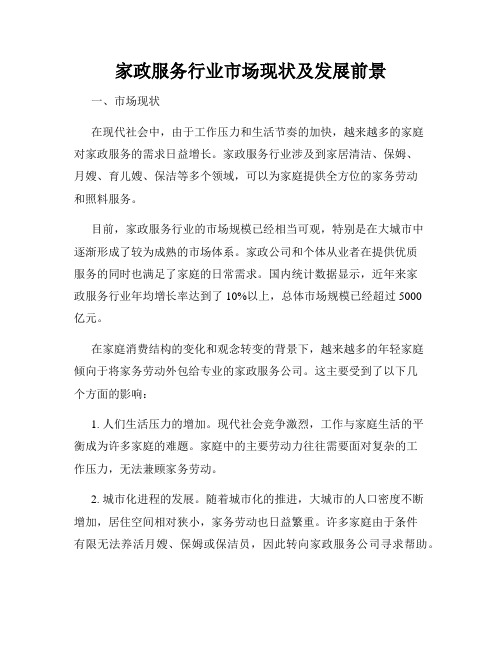 家政服务行业市场现状及发展前景

一、市场现状

在现代社会中，由于工作压力和生活节奏的加快，越来越多的家庭对家政服务的需求日益增长。家政服务行业涉及到家居清洁、保姆、月嫂、育儿嫂、保洁等多个领域，可以为家庭提供全方位的家务劳动和照料服务。

目前，家政服务行业的市场规模已经相当可观，特别是在大城市中逐渐形成了较为成熟的市场体系。家政公司和个体从业者在提供优质服务的同时也满足了家庭的日常需求。国内统计数据显示，近年来家政服务行业年均增长率达到了 10%以上，总体市场规模已经超过 5000 亿元。

在家庭消费结构的变化和观念转变的背景下，越来越多的年轻家庭倾向于将家务劳动外包给专业的家政服务公司。这主要受到了以下几个方面的影响：

1. 人们生活压力的增加。现代社会竞争激烈，工作与家庭生活的平衡成为许多家庭的难题。家庭中的主要劳动力往往需要面对复杂的工作压力，无法兼顾家务劳动。

2. 城市化进程的发展。随着城市化的推进，大城市的人口密度不断增加，居住空间相对狭小，家务劳动也日益繁重。许多家庭由于条件有限无法养活月嫂、保姆或保洁员，因此转向家政服务公司寻求帮助。